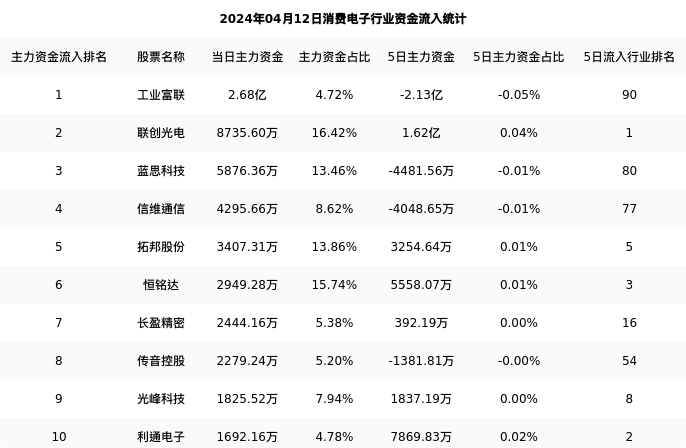 2024年04月12日消费电子行业资金流入统计

| 主力资金流入排名 | 股票名称 | 当日主力资金 | 主力资金占比 | 5日主力资金 | 5日主力资金占比 | 5日流入行业排名 |
|---|---|---|---|---|---|---|
| 1 | 工业富联 | 2.68亿 | 4.72% | -2.13亿 | -0.05% | 90 |
| 2 | 联创光电 | 8735.60万 | 16.42% | 1.62亿 | 0.04% | 1 |
| 3 | 蓝思科技 | 5876.36万 | 13.46% | -4481.56万 | -0.01% | 80 |
| 4 | 信维通信 | 4295.66万 | 8.62% | -4048.65万 | -0.01% | 77 |
| 5 | 拓邦股份 | 3407.31万 | 13.86% | 3254.64万 | 0.01% | 5 |
| 6 | 恒铭达 | 2949.28万 | 15.74% | 5558.07万 | 0.01% | 3 |
| 7 | 长盈精密 | 2444.16万 | 5.38% | 392.19万 | 0.00% | 16 |
| 8 | 传音控股 | 2279.24万 | 5.20% | -1381.81万 | -0.00% | 54 |
| 9 | 光峰科技 | 1825.52万 | 7.94% | 1837.19万 | 0.00% | 8 |
| 10 | 利通电子 | 1692.16万 | 4.78% | 7869.83万 | 0.02% | 2 |